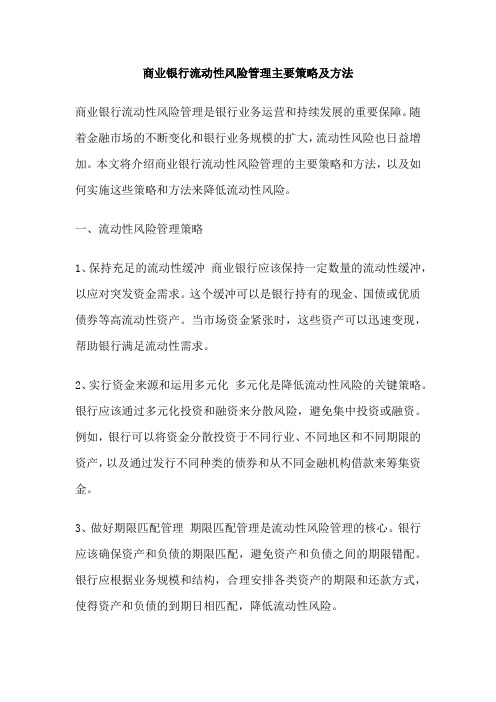 商业银行流动性风险管理主要策略及方法

商业银行流动性风险管理是银行业务运营和持续发展的重要保障。随着金融市场的不断变化和银行业务规模的扩大，流动性风险也日益增加。本文将介绍商业银行流动性风险管理的主要策略和方法，以及如何实施这些策略和方法来降低流动性风险。

一、流动性风险管理策略

1、保持充足的流动性缓冲 商业银行应该保持一定数量的流动性缓冲，以应对突发资金需求。这个缓冲可以是银行持有的现金、国债或优质债券等高流动性资产。当市场资金紧张时，这些资产可以迅速变现，帮助银行满足流动性需求。

2、实行资金来源和运用多元化 多元化是降低流动性风险的关键策略。银行应该通过多元化投资和融资来分散风险，避免集中投资或融资。例如，银行可以将资金分散投资于不同行业、不同地区和不同期限的资产，以及通过发行不同种类的债券和从不同金融机构借款来筹集资金。

3、做好期限匹配管理 期限匹配管理是流动性风险管理的核心。银行应该确保资产和负债的期限匹配，避免资产和负债之间的期限错配。银行应根据业务规模和结构，合理安排各类资产的期限和还款方式，使得资产和负债的到期日相匹配，降低流动性风险。